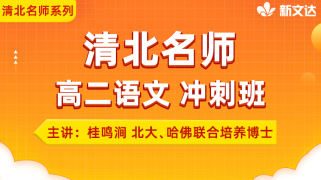 清北名师系列

新文达

清北名师

高二语文 冲刺班

主讲：桂鸣涧 北大、哈佛联合培养博士